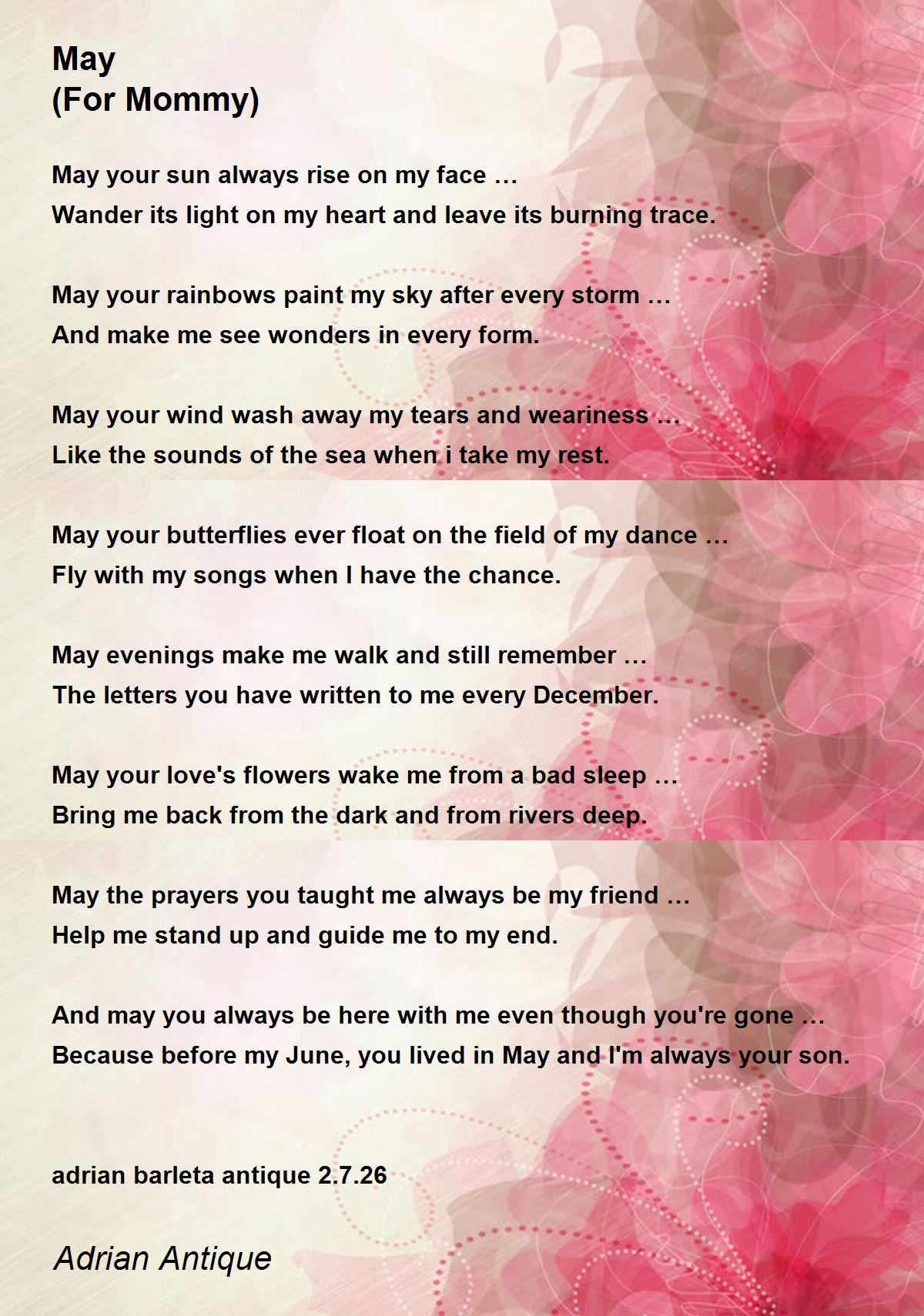 May
(For Mommy)

May your sun always rise on my face …
Wander its light on my heart and leave its burning trace.

May your rainbows paint my sky after every storm …
And make me see wonders in every form.

May your wind wash away my tears and weariness …
Like the sounds of the sea when i take my rest.

May your butterflies ever float on the field of my dance …
Fly with my songs when I have the chance.

May evenings make me walk and still remember …
The letters you have written to me every December.

May your love's flowers wake me from a bad sleep …
Bring me back from the dark and from rivers deep.

May the prayers you taught me always be my friend …
Help me stand up and guide me to my end.

And may you always be here with me even though you're gone …
Because before my June, you lived in May and I'm always your son.

adrian barleta antique 2.7.26

Adrian Antique